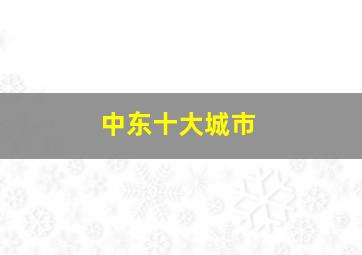 中东十大城市